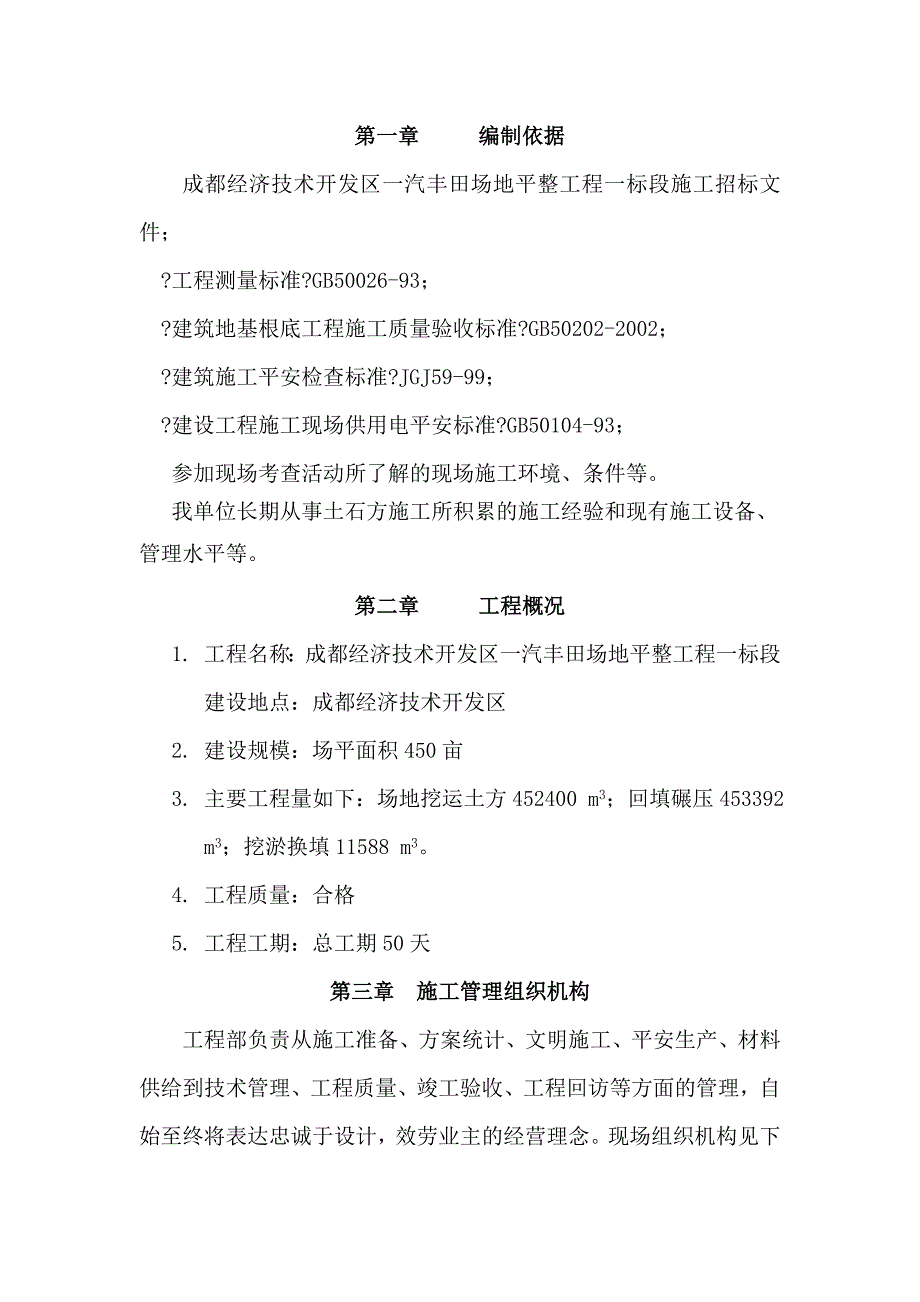 第一章　　编制依据

成都经济技术开发区一汽丰田场地平整工程一标段施工招标文件；

?工程测量标准?GB50026-93；

?建筑地基根底工程施工质量验收标准?GB50202-2002；

?建筑施工平安检查标准?JGJ59-99；

?建设工程施工现场供用电平安标准?GB50104-93；

参加现场考查活动所了解的现场施工环境、条件等。

我单位长期从事土石方施工所积累的施工经验和现有施工设备、管理水平等。

第二章　　工程概况

1. 工程名称：成都经济技术开发区一汽丰田场地平整工程一标段

建设地点：成都经济技术开发区

2. 建设规模：场平面积 450 亩

3. 主要工程量如下：场地挖运土方 452400 $m^3$；回填碾压 453392 $m^3$；挖淤换填 11588 $m^3$。

4. 工程质量：合格

5. 工程工期：总工期 50 天

第三章　施工管理组织机构

工程部负责从施工准备、方案统计、文明施工、平安生产、材料供给到技术管理、工程质量、竣工验收、工程回访等方面的管理，自始至终将表达忠诚于设计，效劳业主的经营理念。现场组织机构见下